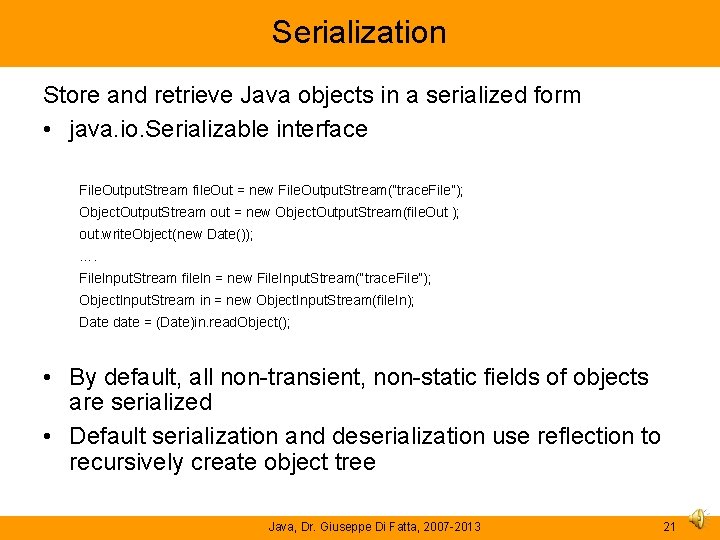 Serialization

Store and retrieve Java objects in a serialized form

• java.io.Serializable interface

FileOutputStream fileOut = new FileOutputStream("traceFile");
ObjectOutputStream out = new ObjectOutputStream(fileOut );
out.writeObject(new Date());
….
FileInputStream fileIn = new FileInputStream("traceFile");
ObjectInputStream in = new ObjectInputStream(fileIn);
Date date = (Date)in.readObject();

• By default, all non-transient, non-static fields of objects are serialized

• Default serialization and deserialization use reflection to recursively create object tree

Java, Dr. Giuseppe Di Fatta, 2007-2013

21